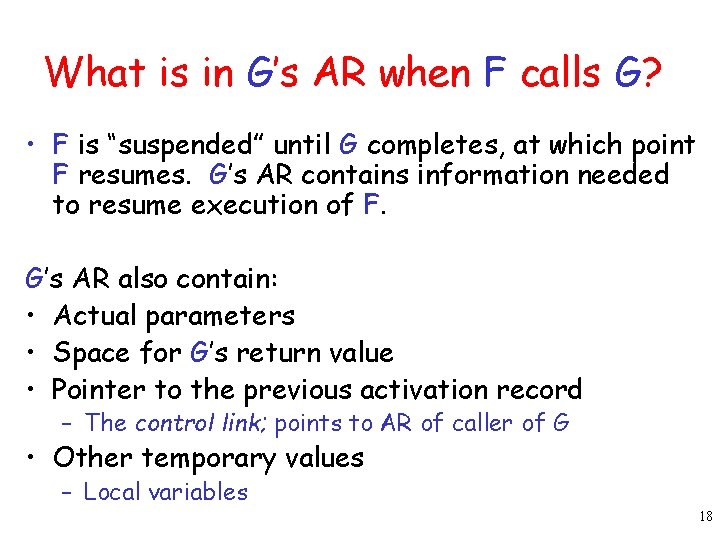 What is in G's AR when F calls G?

• F is "suspended" until G completes, at which point F resumes. G's AR contains information needed to resume execution of F.

G's AR also contain:
• Actual parameters
• Space for G's return value
• Pointer to the previous activation record
– The control link; points to AR of caller of G
• Other temporary values
– Local variables

18